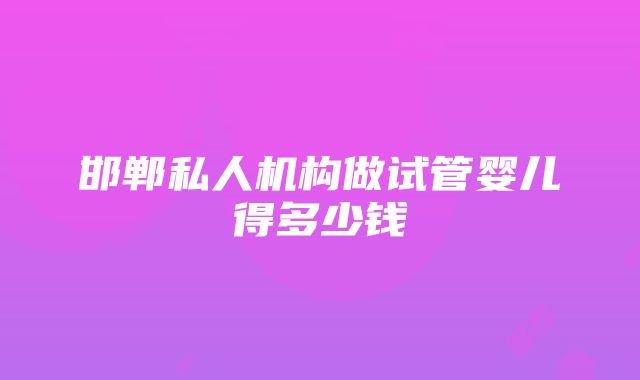 邯郸私人机构做试管婴儿得多少钱